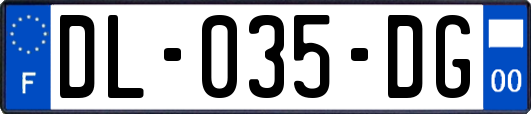 F
DL-035-DG
00